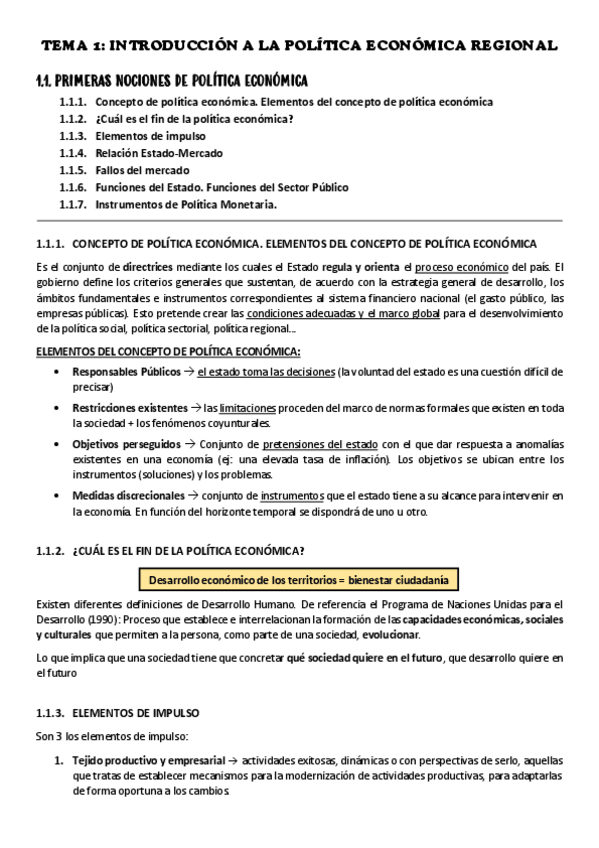 TEMA 1: INTRODUCCIÓN A LA POLÍTICA ECONÓMICA REGIONAL

1.1. PRIMERAS NOCIONES DE POLÍTICA ECONÓMICA

1.1.1. Concepto de política económica. Elementos del concepto de política económica
1.1.2. ¿Cuál es el fin de la política económica?
1.1.3. Elementos de impulso
1.1.4. Relación Estado-Mercado
1.1.5. Fallos del mercado
1.1.6. Funciones del Estado. Funciones del Sector Público
1.1.7. Instrumentos de Política Monetaria.

1.1.1. CONCEPTO DE POLÍTICA ECONÓMICA. ELEMENTOS DEL CONCEPTO DE POLÍTICA ECONÓMICA

Es el conjunto de directrices mediante los cuales el Estado regula y orienta el proceso económico del país. El gobierno define los criterios generales que sustentan, de acuerdo con la estrategia general de desarrollo, los ámbitos fundamentales e instrumentos correspondientes al sistema financiero nacional (el gasto público, las empresas públicas). Esto pretende crear las condiciones adecuadas y el marco global para el desenvolvimiento de la política social, política sectorial, política regional...

ELEMENTOS DEL CONCEPTO DE POLÍTICA ECONÓMICA:

• Responsables Públicos → el estado toma las decisiones (la voluntad del estado es una cuestión difícil de precisar)

• Restricciones existentes → las limitaciones proceden del marco de normas formales que existen en toda la sociedad + los fenómenos coyunturales.

• Objetivos perseguidos → Conjunto de pretensiones del estado con el que dar respuesta a anomalías existentes en una economía (ej: una elevada tasa de inflación). Los objetivos se ubican entre los instrumentos (soluciones) y los problemas.

• Medidas discrecionales → conjunto de instrumentos que el estado tiene a su alcance para intervenir en la economía. En función del horizonte temporal se dispondrá de uno u otro.

1.1.2. ¿CUÁL ES EL FIN DE LA POLÍTICA ECONÓMICA?

Desarrollo económico de los territorios = bienestar ciudadanía

Existen diferentes definiciones de Desarrollo Humano. De referencia el Programa de Naciones Unidas para el Desarrollo (1990): Proceso que establece e interrelacionan la formación de las capacidades económicas, sociales y culturales que permiten a la persona, como parte de una sociedad, evolucionar.

Lo que implica que una sociedad tiene que concretar qué sociedad quiere en el futuro, que desarrollo quiere en el futuro

1.1.3. ELEMENTOS DE IMPULSO

Son 3 los elementos de impulso:

1. Tejido productivo y empresarial → actividades exitosas, dinámicas o con perspectivas de serlo, aquellas que tratas de establecer mecanismos para la modernización de actividades productivas, para adaptarlas de forma oportuna a los cambios